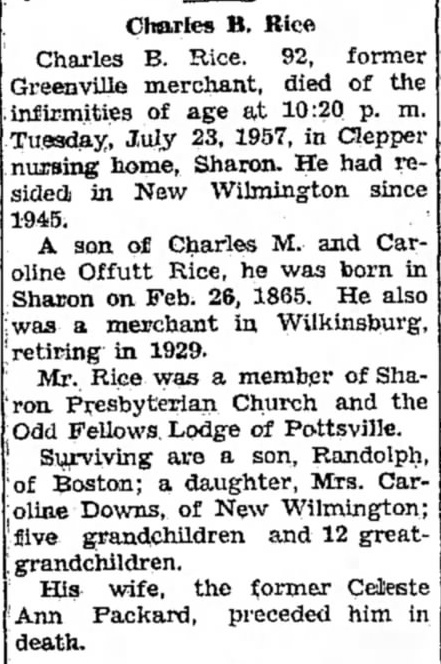 Charles B. Rice

Charles B. Rice. 92, former Greenville merchant, died of the infirmities of age at 10:20 p. m. Tuesday, July 23, 1957, in Clepper nursing home, Sharon. He had resided in New Wilmington since 1945.

A son of Charles M. and Caroline Offutt Rice, he was born in Sharon on Feb. 26, 1865. He also was a merchant in Wilkinsburg, retiring in 1929.

Mr. Rice was a member of Sharon Presbyterian Church and the Odd Fellows Lodge of Pottsville.

Surviving are a son, Randolph, of Boston; a daughter, Mrs. Caroline Downs, of New Wilmington; five grandchildren and 12 great-grandchildren.

His wife, the former Celeste Ann Packard, preceded him in death.